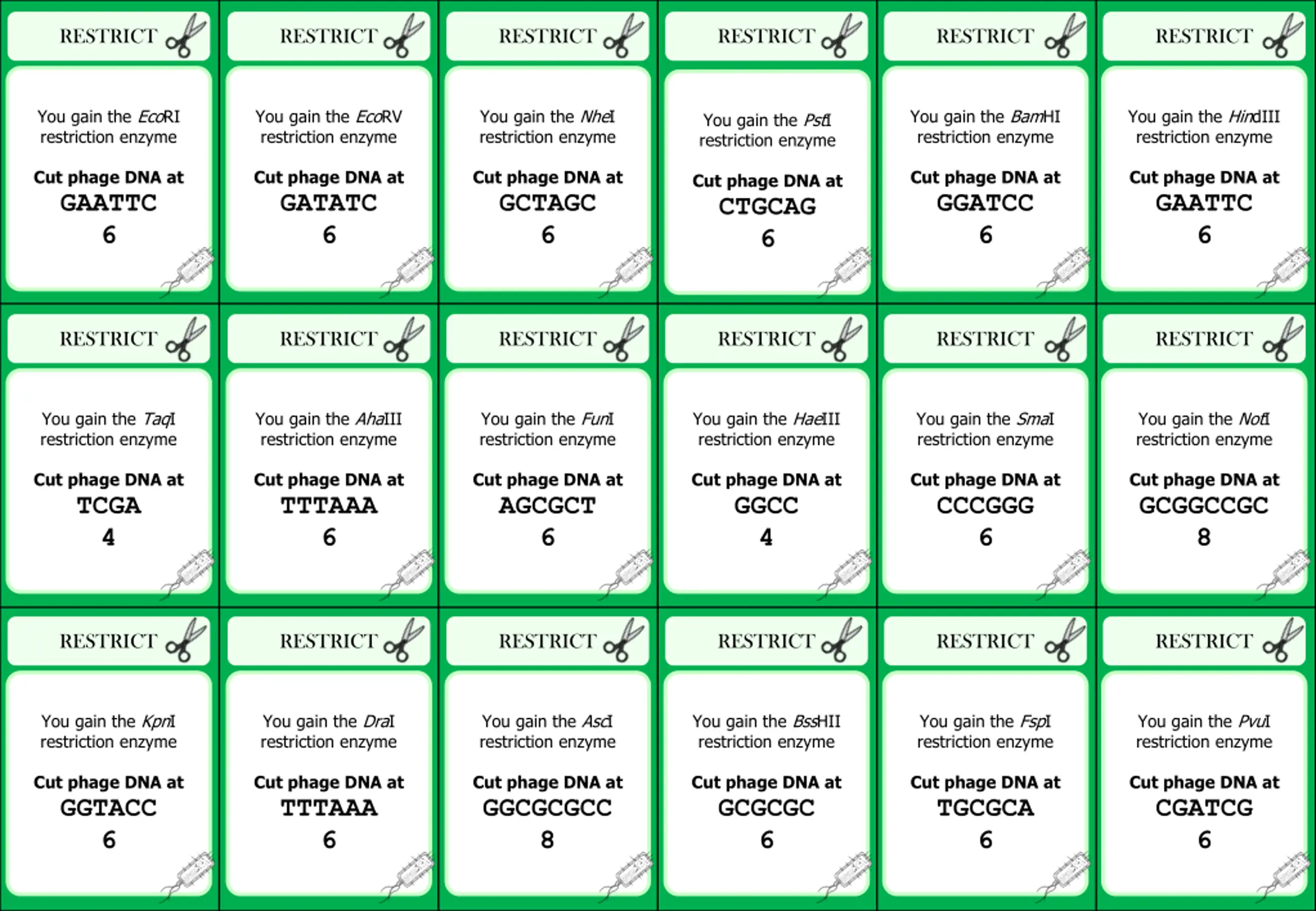 RESTRICT

You gain the EcoRI restriction enzyme

Cut phage DNA at
GAATTC
6

RESTRICT

You gain the EcoRV restriction enzyme

Cut phage DNA at
GATATC
6

RESTRICT

You gain the NheI restriction enzyme

Cut phage DNA at
GCTAGC
6

RESTRICT

You gain the PstI restriction enzyme

Cut phage DNA at
CTGCAG
6

RESTRICT

You gain the BamHI restriction enzyme

Cut phage DNA at
GGATCC
6

RESTRICT

You gain the HindIII restriction enzyme

Cut phage DNA at
GAATTC
6

RESTRICT

You gain the TaqI restriction enzyme

Cut phage DNA at
TCGA
4

RESTRICT

You gain the AhaIII restriction enzyme

Cut phage DNA at
TTTAAA
6

RESTRICT

You gain the FunI restriction enzyme

Cut phage DNA at
AGCGCT
6

RESTRICT

You gain the HaeIII restriction enzyme

Cut phage DNA at
GGCC
4

RESTRICT

You gain the SmaI restriction enzyme

Cut phage DNA at
CCCGGG
6

RESTRICT

You gain the NotI restriction enzyme

Cut phage DNA at
GCGGCCGC
8

RESTRICT

You gain the KpnI restriction enzyme

Cut phage DNA at
GGTACC
6

RESTRICT

You gain the DraI restriction enzyme

Cut phage DNA at
TTTAAA
6

RESTRICT

You gain the AscI restriction enzyme

Cut phage DNA at
GGCGCGCC
8

RESTRICT

You gain the BssHII restriction enzyme

Cut phage DNA at
GCGCGC
6

RESTRICT

You gain the FspI restriction enzyme

Cut phage DNA at
TGCGCA
6

RESTRICT

You gain the PvuI restriction enzyme

Cut phage DNA at
CGATCG
6